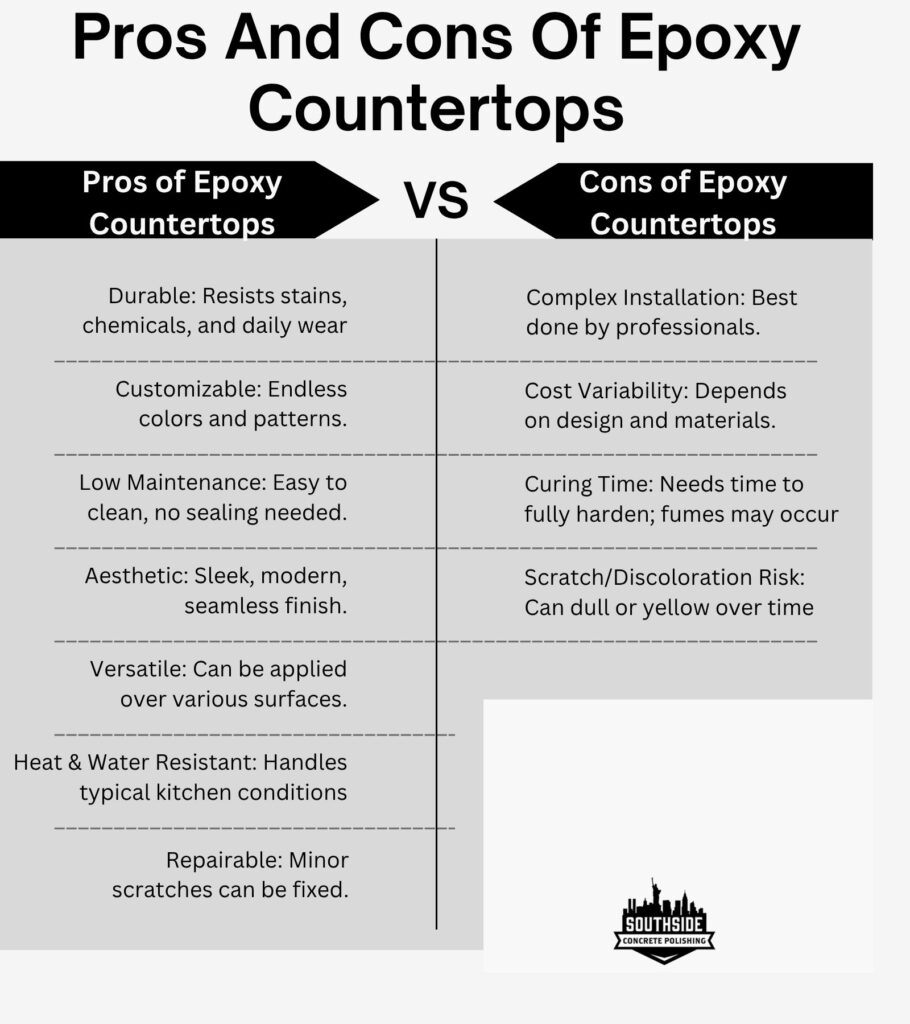 Pros And Cons Of Epoxy Countertops

Pros of Epoxy Countertops

VS

Cons of Epoxy Countertops

Durable: Resists stains, chemicals, and daily wear

Customizable: Endless colors and patterns.

Low Maintenance: Easy to clean, no sealing needed.

Aesthetic: Sleek, modern, seamless finish.

Versatile: Can be applied over various surfaces.

Heat & Water Resistant: Handles typical kitchen conditions

Repairable: Minor scratches can be fixed.

Complex Installation: Best done by professionals.

Cost Variability: Depends on design and materials.

Curing Time: Needs time to fully harden; fumes may occur

Scratch/Discoloration Risk: Can dull or yellow over time

SOUTHSIDE
CONCRETE POLISHING